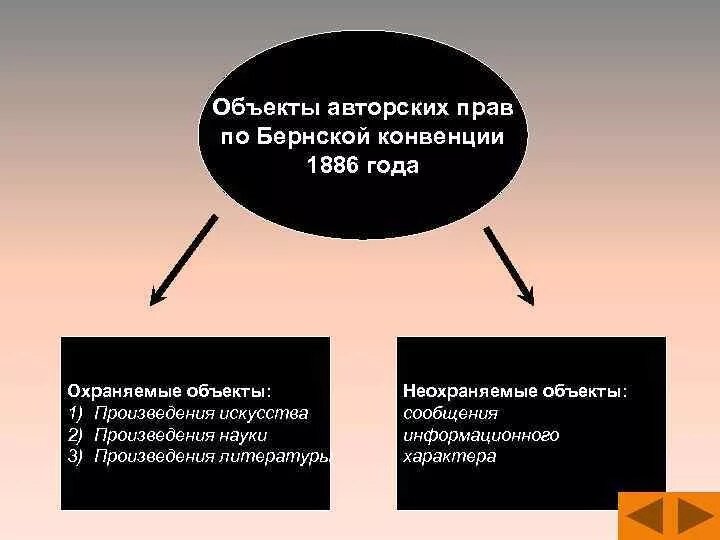 Объекты авторских прав по Бернской конвенции 1886 года

Охраняемые объекты:
1) Произведения искусства
2) Произведения науки
3) Произведения литературы

Неохраняемые объекты:
сообщения информационного характера